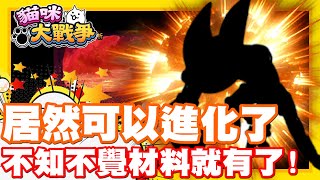 貓咪大戰爭

居然可以進化了
不知不覺材料就有了！